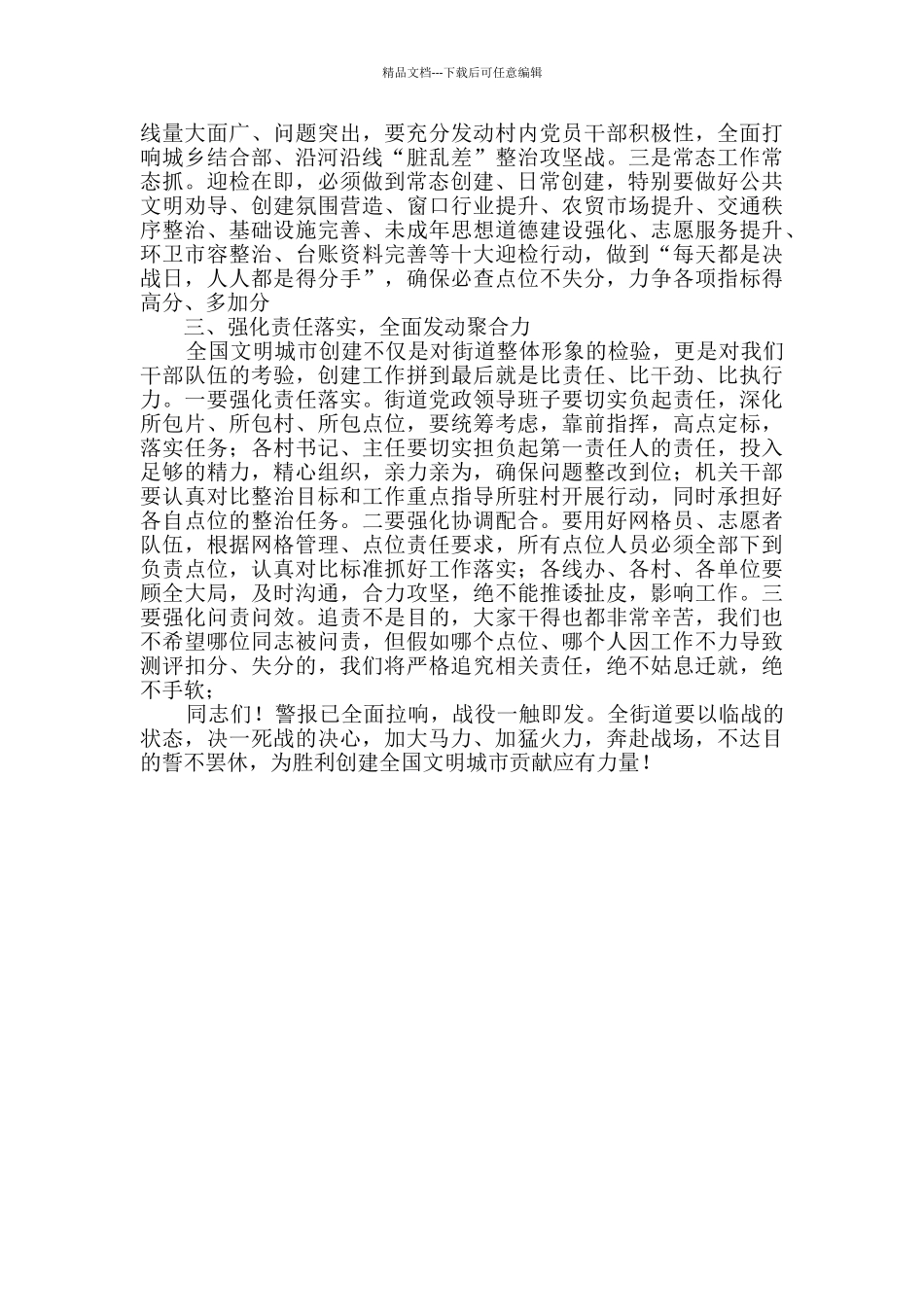 精品文档---下载后可任意编辑

线量大面广、问题突出，要充分发动村内党员干部积极性，全面打响城乡结合部、沿河沿线“脏乱差”整治攻坚战。三是常态工作常态抓。迎检在即，必须做到常态创建、日常创建，特别要做好公共文明劝导、创建氛围营造、窗口行业提升、农贸市场提升、交通秩序整治、基础设施完善、未成年思想道德建设强化、志愿服务提升、环卫市容整治、台账资料完善等十大迎检行动，做到“每天都是决战日，人人都是得分手”，确保必查点位不失分，力争各项指标得高分、多加分

三、强化责任落实，全面发动聚合力

全国文明城市创建不仅是对街道整体形象的检验，更是对我们干部队伍的考验，创建工作拼到最后就是比责任、比干劲、比执行力。一要强化责任落实。街道党政领导班子要切实负起责任，深化所包片、所包村、所包点位，要统筹考虑，靠前指挥，高点定标，落实任务；各村书记、主任要切实担负起第一责任人的责任，投入足够的精力，精心组织，亲力亲为，确保问题整改到位；机关干部要认真对比整治目标和工作重点指导所驻村开展行动，同时承担好各自点位的整治任务。二要强化协调配合。要用好网格员、志愿者队伍，根据网格管理、点位责任要求，所有点位人员必须全部下到负责点位，认真对比标准抓好工作落实；各线办、各村、各单位要顾全大局，及时沟通，合力攻坚，绝不能推诿扯皮，影响工作。三要强化问责问效。追责不是目的，大家干得也都非常辛苦，我们也不希望哪位同志被问责，但假如哪个点位、哪个人因工作不力导致测评扣分、失分的，我们将严格追究相关责任，绝不姑息迁就，绝不手软；

同志们！警报已全面拉响，战役一触即发。全街道要以临战的状态，决一死战的决心，加大马力、加猛火力，奔赴战场，不达目的誓不罢休，为胜利创建全国文明城市贡献应有力量！